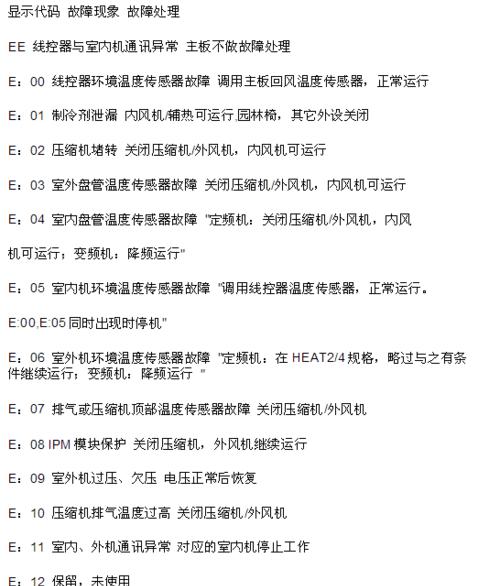 显示代码 故障现象 故障处理

EE 线控器与室内机通讯异常 主板不做故障处理

E：00 线控器环境温度传感器故障 调用主板回风温度传感器，正常运行

E：01 制冷剂泄漏 内风机/辅热可运行,园林椅，其它外设关闭

E：02 压缩机堵转 关闭压缩机/外风机，内风机可运行

E：03 室外盘管温度传感器故障 关闭压缩机/外风机，内风机可运行

E：04 室内盘管温度传感器故障 "定频机：关闭压缩机/外风机，内风

机可运行；变频机：降频运行"

E：05 室内机环境温度传感器故障 "调用线控器温度传感器，正常运行。

E:00,E:05 同时出现时停机"

E：06 室外机环境温度传感器故障 "定频机：在 HEAT2/4 规格，略过与之有条件继续运行；变频机：降频运行 "

E：07 排气或压缩机顶部温度传感器故障 关闭压缩机/外风机

E：08 IPM 模块保护 关闭压缩机，外风机继续运行

E：09 室外机过压、欠压 电压正常后恢复

E：10 压缩机排气温度过高 关闭压缩机/外风机

E：11 室内、外机通讯异常 对应的室内机停止工作

E：12 保留，未使用